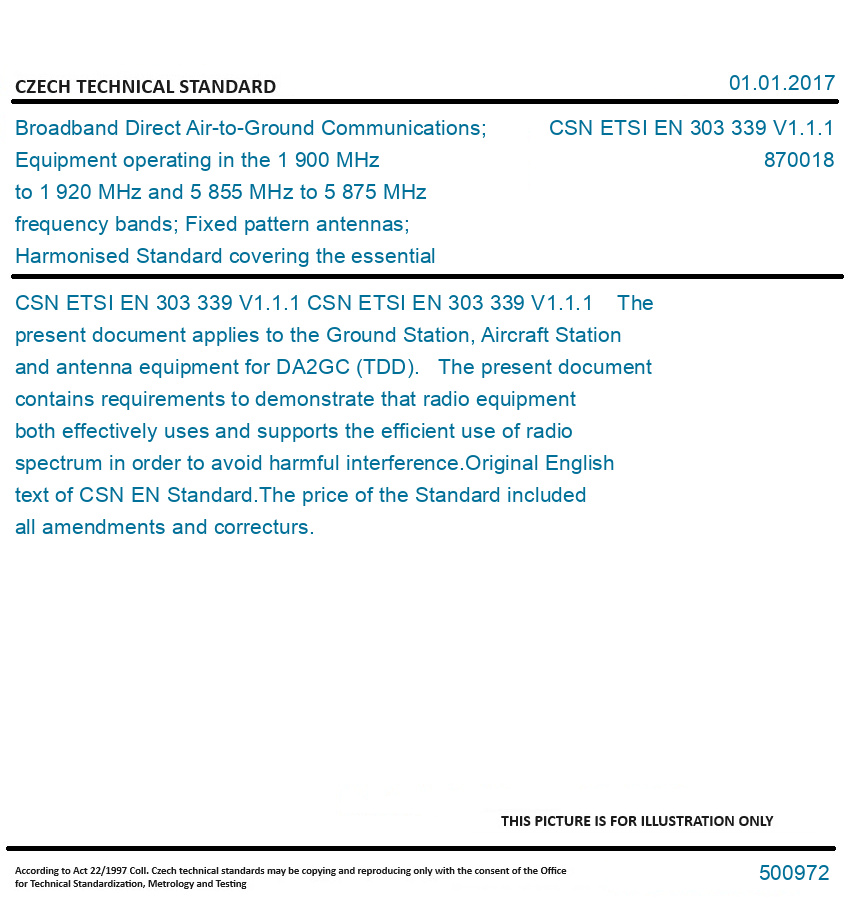 CZECH TECHNICAL STANDARD

01.01.2017

Broadband Direct Air-to-Ground Communications; Equipment operating in the 1 900 MHz to 1 920 MHz and 5 855 MHz to 5 875 MHz frequency bands; Fixed pattern antennas; Harmonised Standard covering the essential

CSN ETSI EN 303 339 V1.1.1
870018

CSN ETSI EN 303 339 V1.1.1 CSN ETSI EN 303 339 V1.1.1 The present document applies to the Ground Station, Aircraft Station and antenna equipment for DA2GC (TDD). The present document contains requirements to demonstrate that radio equipment both effectively uses and supports the efficient use of radio spectrum in order to avoid harmful interference.Original English text of CSN EN Standard.The price of the Standard included all amendments and correcturs.

THIS PICTURE IS FOR ILLUSTRATION ONLY

According to Act 22/1997 Coll. Czech technical standards may be copying and reproducing only with the consent of the Office for Technical Standardization, Metrology and Testing

500972